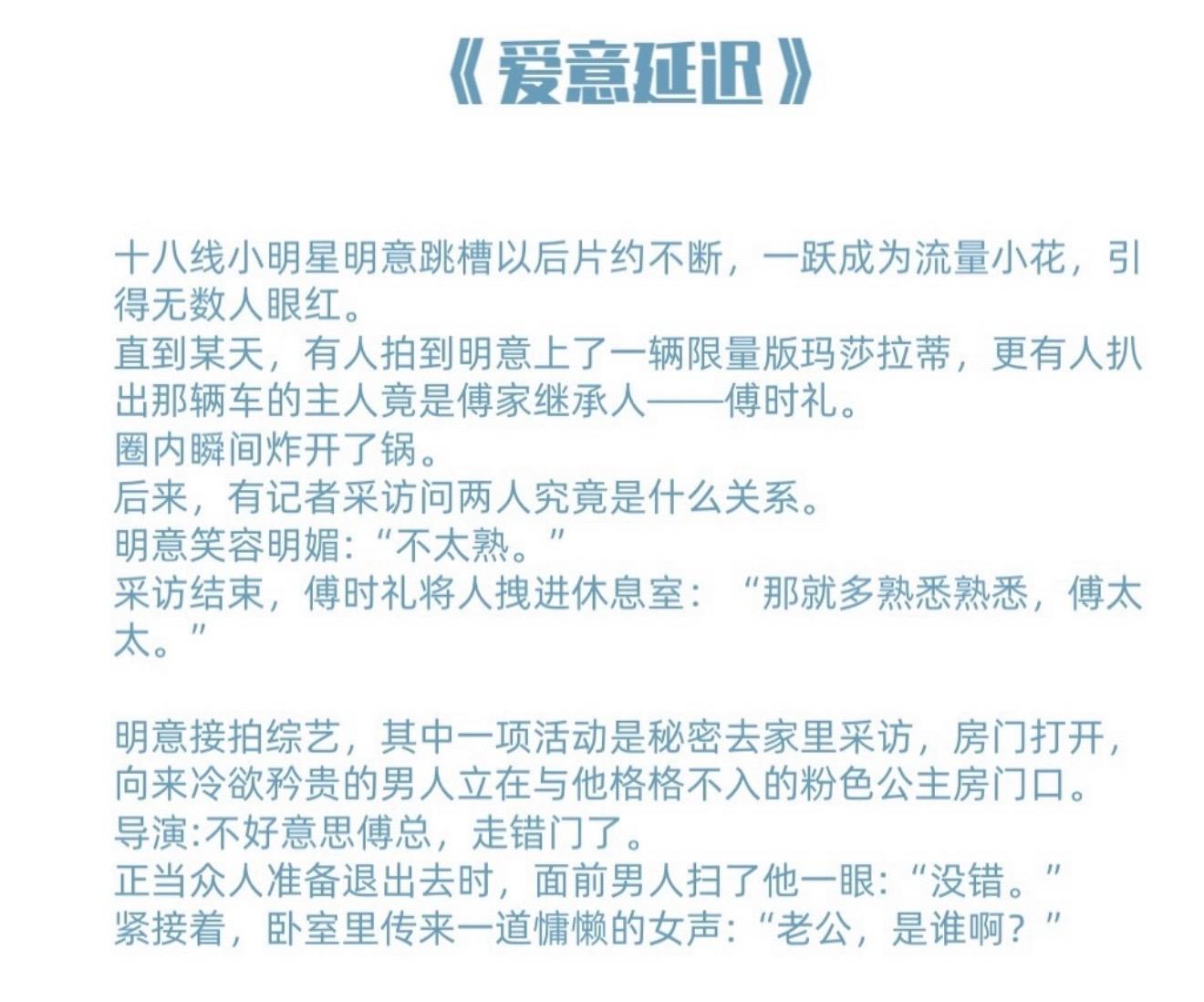 《爱意延迟》

十八线小明星明意跳槽以后片约不断，一跃成为流量小花，引得无数人眼红。
直到某天，有人拍到明意上了一辆限量版玛莎拉蒂，更有人扒出那辆车的主人竟是傅家继承人——傅时礼。
圈内瞬间炸开了锅。
后来，有记者采访问两人究竟是什么关系。
明意笑容明媚:“不太熟。”
采访结束，傅时礼将人拽进休息室：“那就多熟悉熟悉，傅太太。”

明意接拍综艺，其中一项活动是秘密去家里采访，房门打开，向来冷欲矜贵的男人立在与他格格不入的粉色公主房门口。
导演:不好意思傅总，走错门了。
正当众人准备退出去时，面前男人扫了他一眼:“没错。”
紧接着，卧室里传来一道慵懒的女声:“老公，是谁啊？”